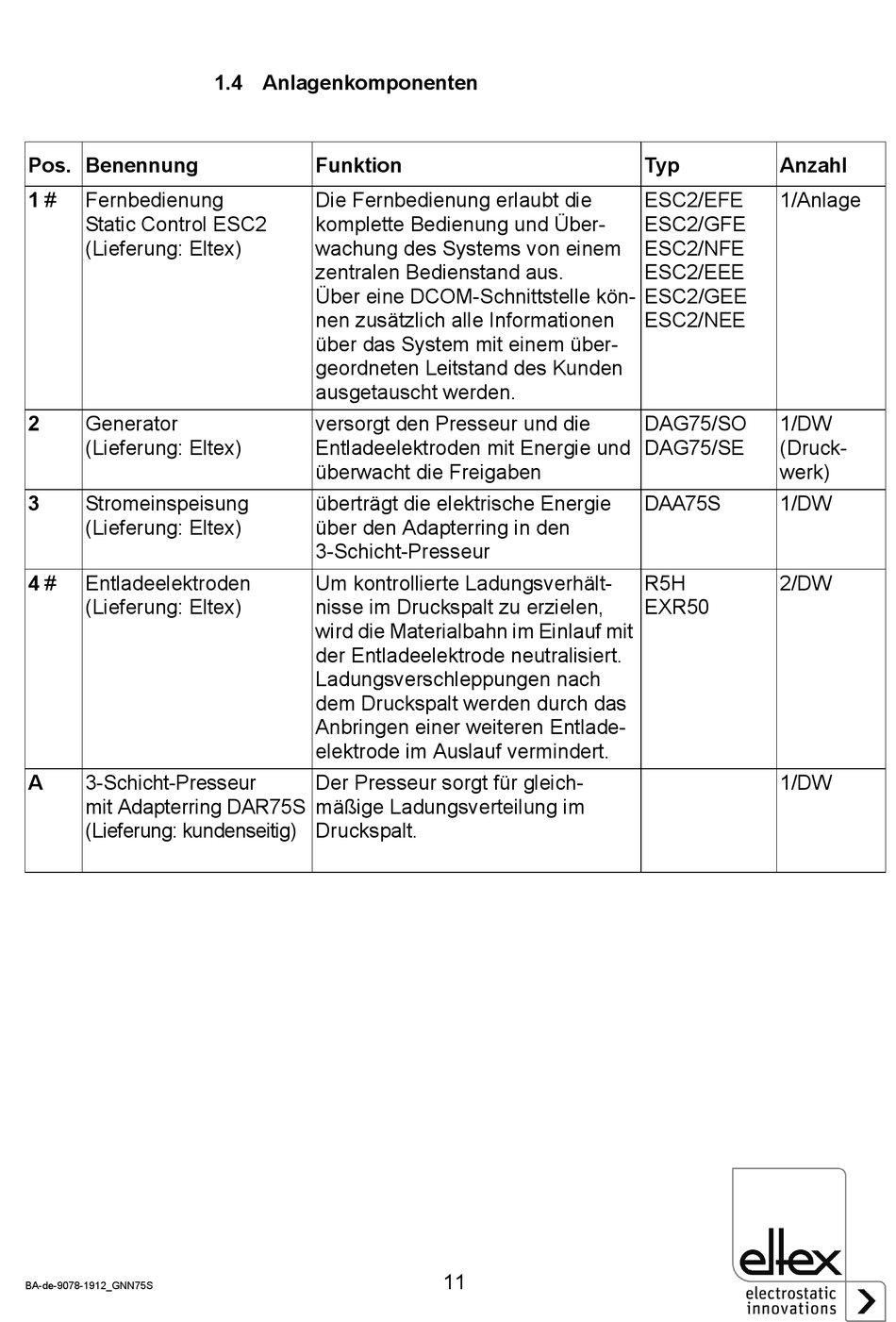 1.4 Anlagenkomponenten

| Pos. | Benennung | Funktion | Typ | Anzahl |
|---|---|---|---|---|
| 1 # | Fernbedienung Static Control ESC2 (Lieferung: Eltex) | Die Fernbedienung erlaubt die komplette Bedienung und Überwachung des Systems von einem zentralen Bedienstand aus. Über eine DCOM-Schnittstelle können zusätzlich alle Informationen über das System mit einem übergeordneten Leitstand des Kunden ausgetauscht werden. | ESC2/EFE ESC2/GFE ESC2/NFE ESC2/EEE ESC2/GEE ESC2/NEE | 1/Anlage |
| 2 | Generator (Lieferung: Eltex) | versorgt den Presseur und die Entladeelektroden mit Energie und überwacht die Freigaben | DAG75/SO DAG75/SE | 1/DW (Druckwerk) |
| 3 | Stromeinspeisung (Lieferung: Eltex) | überträgt die elektrische Energie über den Adapterring in den 3-Schicht-Presseur | DAA75S | 1/DW |
| 4 # | Entladeelektroden (Lieferung: Eltex) | Um kontrollierte Ladungsverhältnisse im Druckspalt zu erzielen, wird die Materialbahn im Einlauf mit der Entladeelektrode neutralisiert. Ladungsverschleppungen nach dem Druckspalt werden durch das Anbringen einer weiteren Entladeelektrode im Auslauf vermindert. | R5H EXR50 | 2/DW |
| A | 3-Schicht-Presseur mit Adapterring DAR75S (Lieferung: kundenseitig) | Der Presseur sorgt für gleichmäßige Ladungsverteilung im Druckspalt. | | 1/DW |

BA-de-9078-1912_GNN75S

11

eltex
electrostatic innovations